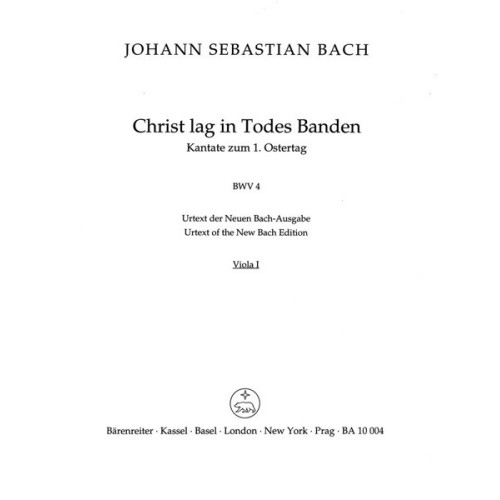 JOHANN SEBASTIAN BACH

Christ lag in Todes Banden
Kantate zum 1. Ostertag

BWV 4

Urtext der Neuen Bach-Ausgabe
Urtext of the New Bach Edition

Viola I

Bärenreiter · Kassel · Basel · London · New York · Prag · BA 10 004